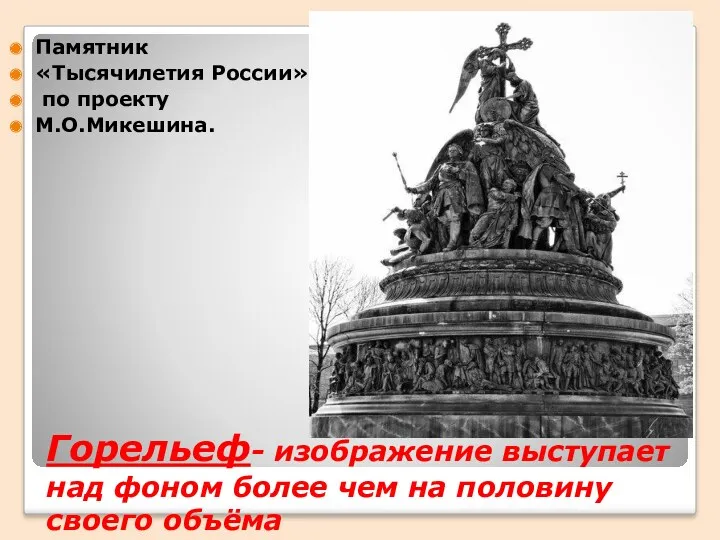 Памятник
«Тысячилетия России»
по проекту
М.О.Микешина.

Горельеф- изображение выступает над фоном более чем на половину своего объёма